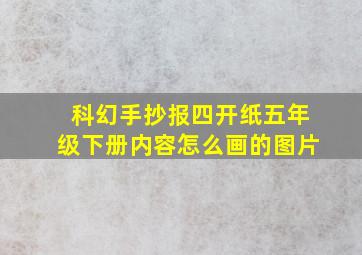 科幻手抄报四开纸五年级下册内容怎么画的图片